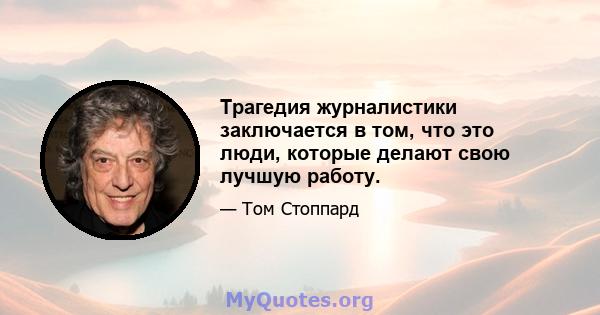 Трагедия журналистики заключается в том, что это люди, которые делают свою лучшую работу.

— Том Стоппард

MyQuotes.org